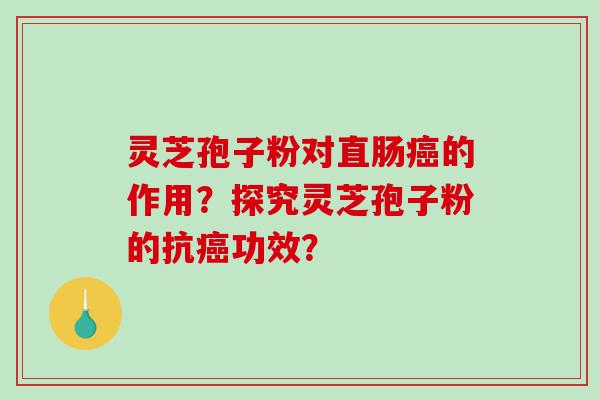 灵芝孢子粉对直肠癌的作用？探究灵芝孢子粉的抗癌功效？